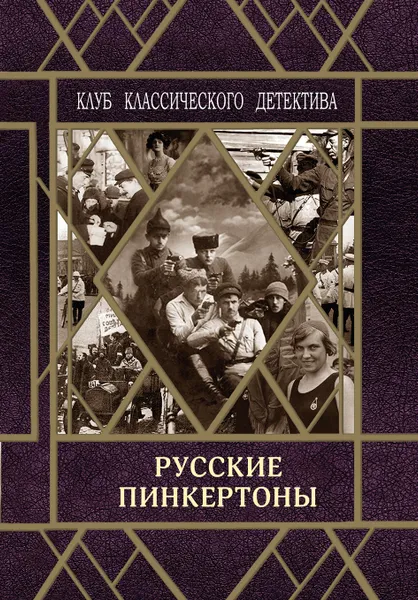 КЛУБ КЛАССИЧЕСКОГО ДЕТЕКТИВА

РУССКИЕ ПИНКЕРТОНЫ